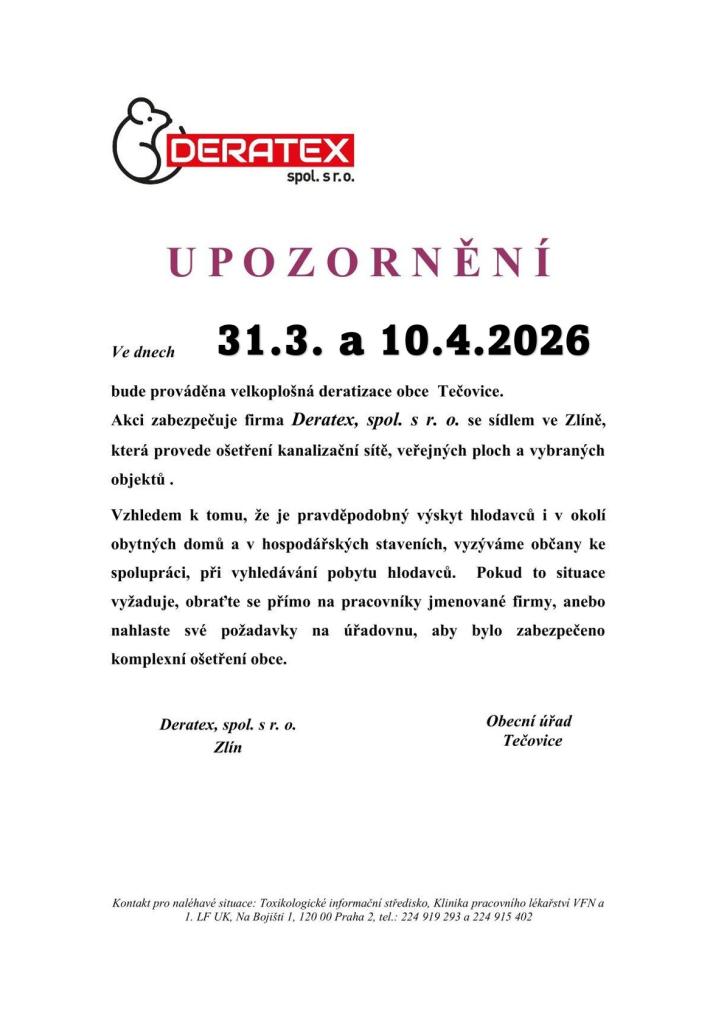 DERATEX
spol. s r.o.

UPOZORNĚNÍ

Ve dnech 31.3. a 10.4.2026

bude prováděna velkoplošná deratizace obce Tečovice.
Akci zabezpečuje firma Deratex, spol. s r. o. se sídlem ve Zlíně, která provede ošetření kanalizační sítě, veřejných ploch a vybraných objektů .

Vzhledem k tomu, že je pravděpodobný výskyt hlodavců i v okolí obytných domů a v hospodářských staveních, vyzýváme občany ke spolupráci, při vyhledávání pobytu hlodavců. Pokud to situace vyžaduje, obraťte se přímo na pracovníky jmenované firmy, anebo nahlaste své požadavky na úřadovnu, aby bylo zabezpečeno komplexní ošetření obce.

Deratex, spol. s r. o.
Zlín

Obecní úřad
Tečovice

Kontakt pro naléhavé situace: Toxikologické informační středisko, Klinika pracovního lékařství VFN a 1. LF UK, Na Bojišti 1, 120 00 Praha 2, tel.: 224 919 293 a 224 915 402